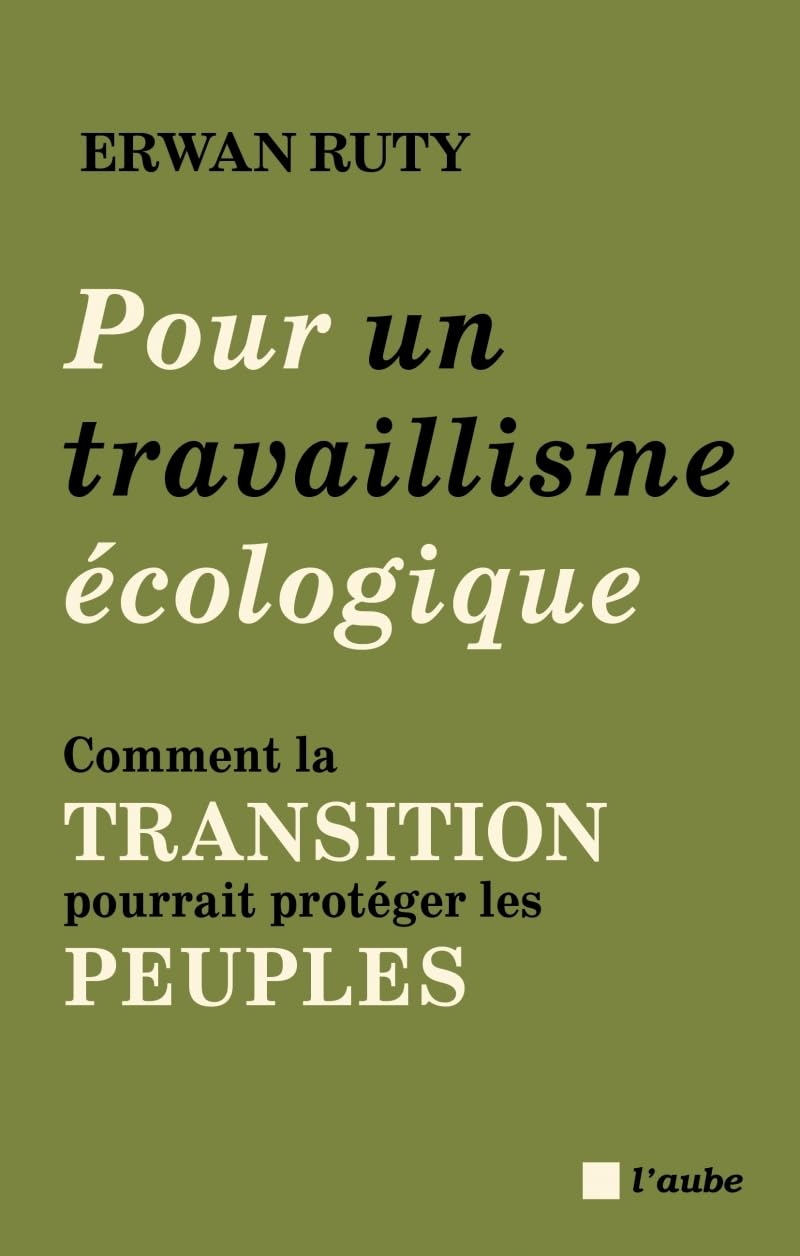 ERWAN RUTY

Pour un travaillisme écologique

Comment la TRANSITION pourrait protéger les PEUPLES

l'aube